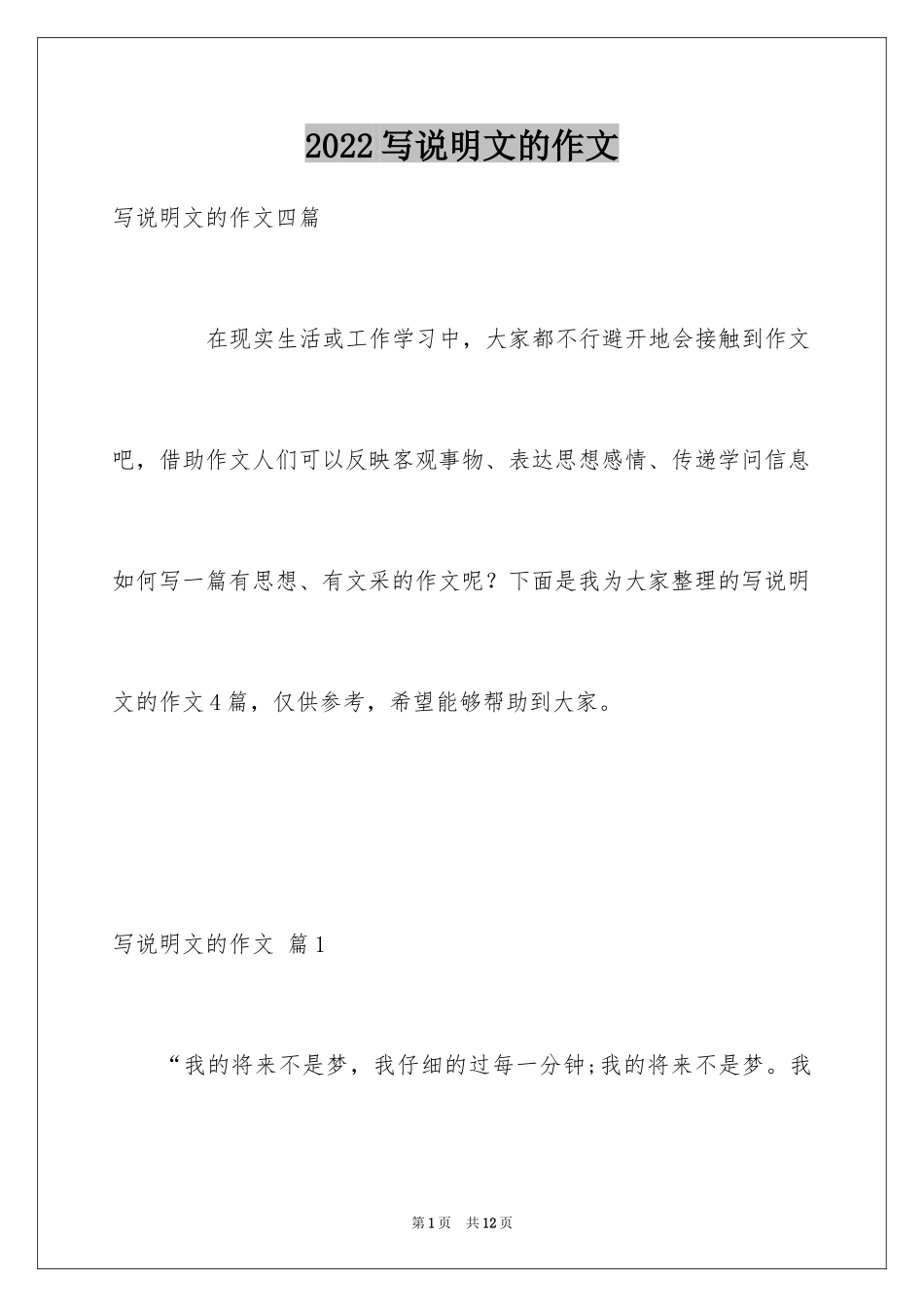 2022写说明文的作文

写说明文的作文四篇

在现实生活或工作学习中，大家都不行避开地会接触到作文吧，借助作文人们可以反映客观事物、表达思想感情、传递学问信息如何写一篇有思想、有文采的作文呢？下面是我为大家整理的写说明文的作文4篇，仅供参考，希望能够帮助到大家。

写说明文的作文 篇1

“我的将来不是梦，我仔细的过每一分钟;我的将来不是梦。我

第1页 共12页